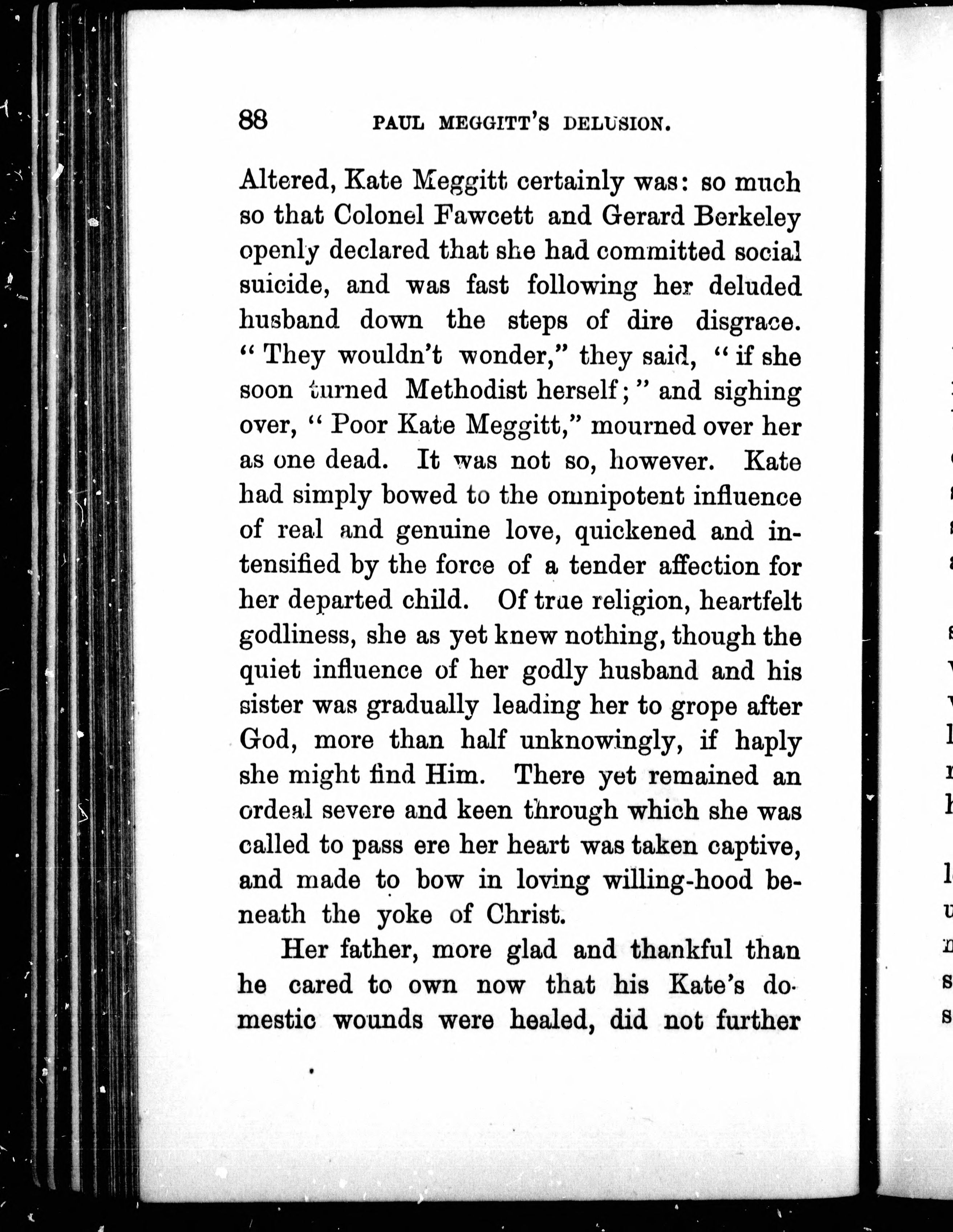 88 PAUL MEGGITT'S DELUSION.

Altered, Kate Meggitt certainly was: so much so that Colonel Fawcett and Gerard Berkeley openly declared that she had committed social suicide, and was fast following her deluded husband down the steps of dire disgrace. "They wouldn't wonder," they said, "if she soon turned Methodist herself;" and sighing over, "Poor Kate Meggitt," mourned over her as one dead. It was not so, however. Kate had simply bowed to the omnipotent influence of real and genuine love, quickened and intensified by the force of a tender affection for her departed child. Of true religion, heartfelt godliness, she as yet knew nothing, though the quiet influence of her godly husband and his sister was gradually leading her to grope after God, more than half unknowingly, if haply she might find Him. There yet remained an ordeal severe and keen through which she was called to pass ere her heart was taken captive, and made to bow in loving willing-hood beneath the yoke of Christ.

Her father, more glad and thankful than he cared to own now that his Kate's domestic wounds were healed, did not further